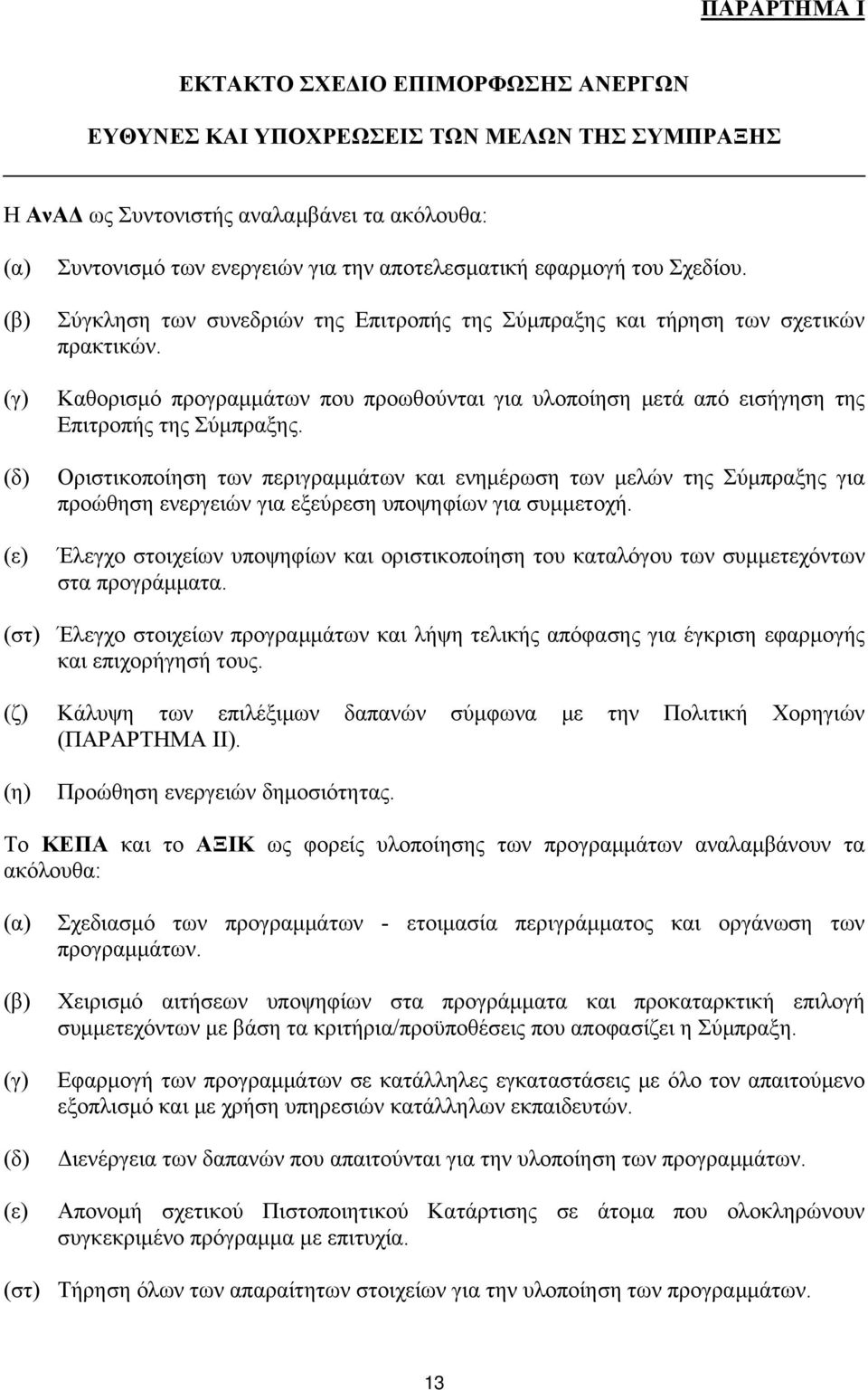 ΠΑΡΑΡΤΗΜΑ Ι

ΕΚΤΑΚΤΟ ΣΧΕΔΙΟ ΕΠΙΜΟΡΦΩΣΗΣ ΑΝΕΡΓΩΝ

ΕΥΘΥΝΕΣ ΚΑΙ ΥΠΟΧΡΕΩΣΕΙΣ ΤΩΝ ΜΕΛΩΝ ΤΗΣ ΣΥΜΠΡΑΞΗΣ

Η ΑνΑΔ ως Συντονιστής αναλαμβάνει τα ακόλουθα:

(α) Συντονισμό των ενεργειών για την αποτελεσματική εφαρμογή του Σχεδίου.

(β) Σύγκληση των συνεδριών της Επιτροπής της Σύμπραξης και τήρηση των σχετικών πρακτικών.

(γ) Καθορισμό προγραμμάτων που προωθούνται για υλοποίηση μετά από εισήγηση της Επιτροπής της Σύμπραξης.

(δ) Οριστικοποίηση των περιγραμμάτων και ενημέρωση των μελών της Σύμπραξης για προώθηση ενεργειών για εξεύρεση υποψηφίων για συμμετοχή.

(ε) Έλεγχο στοιχείων υποψηφίων και οριστικοποίηση του καταλόγου των συμμετεχόντων στα προγράμματα.

(στ) Έλεγχο στοιχείων προγραμμάτων και λήψη τελικής απόφασης για έγκριση εφαρμογής και επιχορήγησή τους.

(ζ) Κάλυψη των επιλέξιμων δαπανών σύμφωνα με την Πολιτική Χορηγιών (ΠΑΡΑΡΤΗΜΑ ΙΙ).

(η) Προώθηση ενεργειών δημοσιότητας.

Το ΚΕΠΑ και το ΑΞΙΚ ως φορείς υλοποίησης των προγραμμάτων αναλαμβάνουν τα ακόλουθα:

(α) Σχεδιασμό των προγραμμάτων - ετοιμασία περιγράμματος και οργάνωση των προγραμμάτων.

(β) Χειρισμό αιτήσεων υποψηφίων στα προγράμματα και προκαταρκτική επιλογή συμμετεχόντων με βάση τα κριτήρια/προϋποθέσεις που αποφασίζει η Σύμπραξη.

(γ) Εφαρμογή των προγραμμάτων σε κατάλληλες εγκαταστάσεις με όλο τον απαιτούμενο εξοπλισμό και με χρήση υπηρεσιών κατάλληλων εκπαιδευτών.

(δ) Διενέργεια των δαπανών που απαιτούνται για την υλοποίηση των προγραμμάτων.

(ε) Απονομή σχετικού Πιστοποιητικού Κατάρτισης σε άτομα που ολοκληρώνουν συγκεκριμένο πρόγραμμα με επιτυχία.

(στ) Τήρηση όλων των απαραίτητων στοιχείων για την υλοποίηση των προγραμμάτων.

13